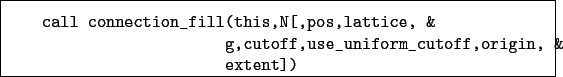 call connection_fill(this,N[,pos,lattice, &
                      g,cutoff,use_uniform_cutoff,origin, &
                      extent])